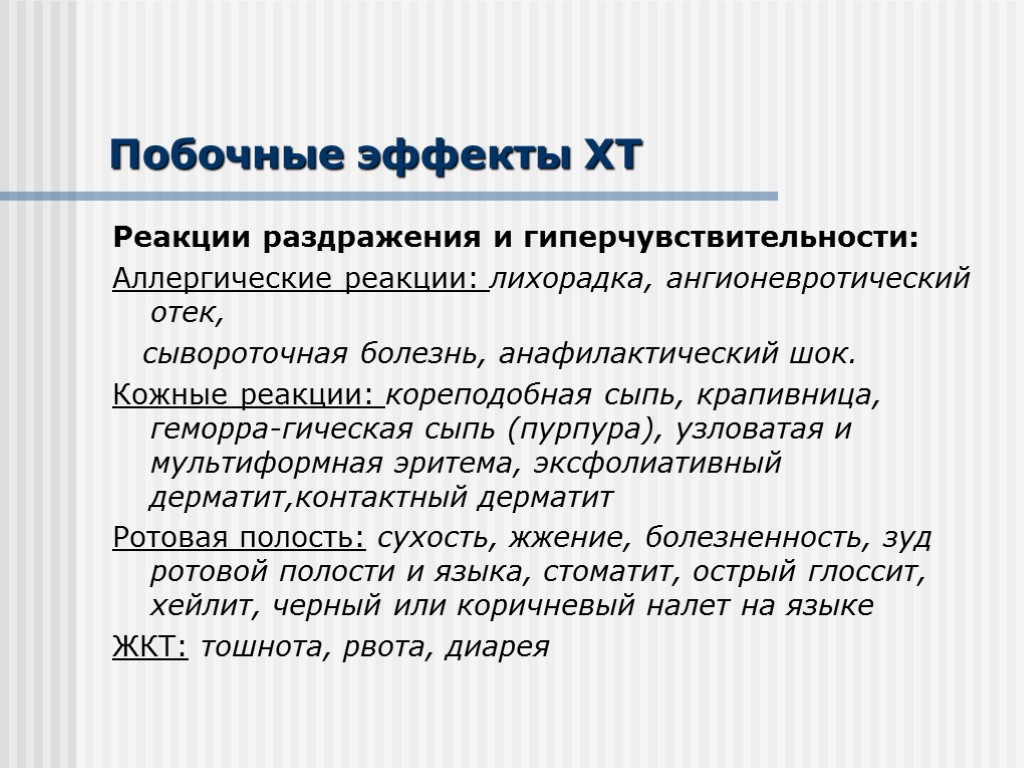 Побочные эффекты ХТ

Реакции раздражения и гиперчувствительности:

Аллергические реакции: лихорадка, ангионевротический отек,

сывороточная болезнь, анафилактический шок.

Кожные реакции: кореподобная сыпь, крапивница, геморра-гическая сыпь (пурпура), узловатая и мультиформная эритема, эксфолиативный дерматит,контактный дерматит

Ротовая полость: сухость, жжение, болезненность, зуд ротовой полости и языка, стоматит, острый глоссит, хейлит, черный или коричневый налет на языке

ЖКТ: тошнота, рвота, диарея